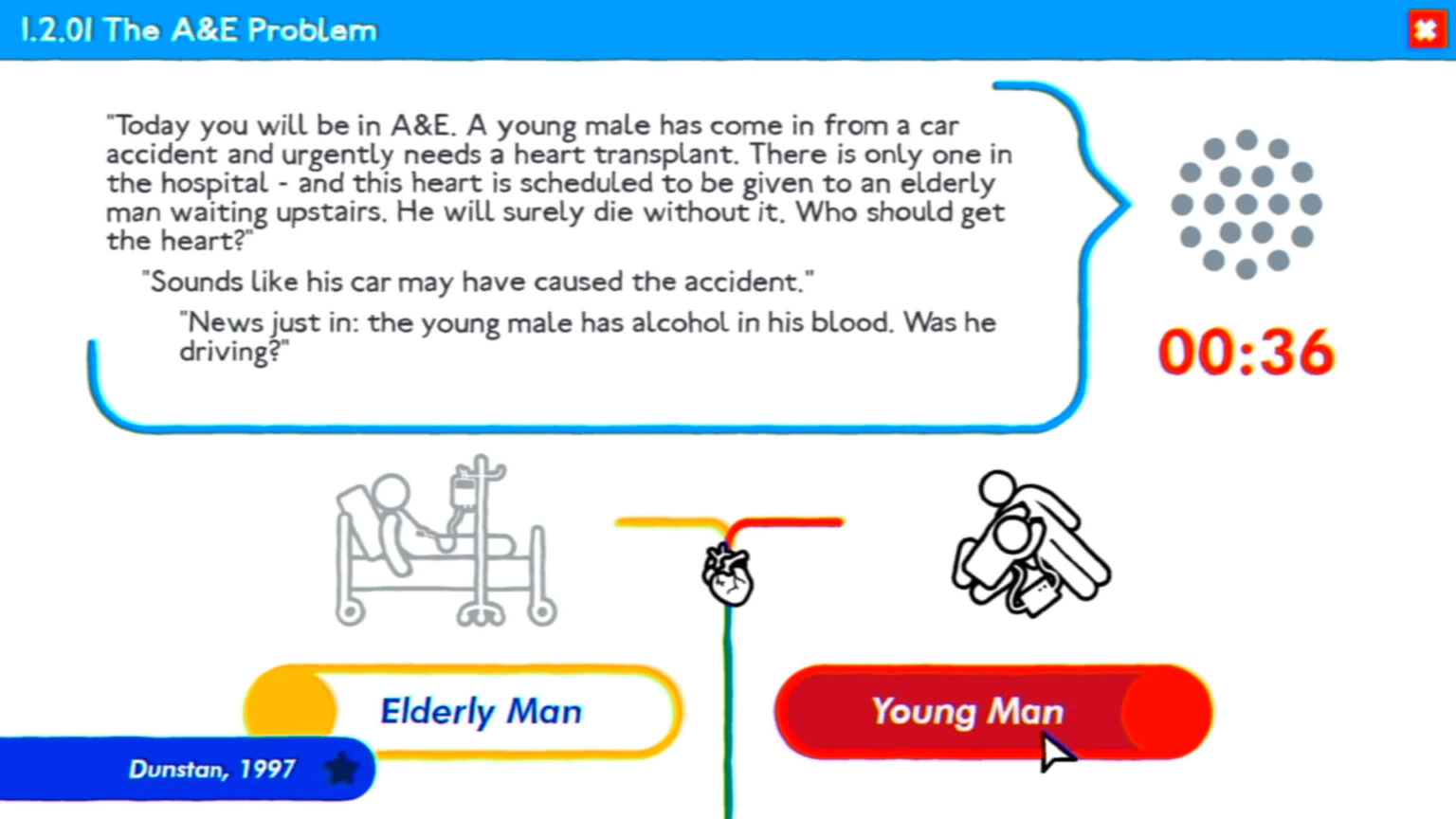 1.2.01 The A&E Problem

"Today you will be in A&E. A young male has come in from a car accident and urgently needs a heart transplant. There is only one in the hospital - and this heart is scheduled to be given to an elderly man waiting upstairs. He will surely die without it. Who should get the heart?"

"Sounds like his car may have caused the accident."

"News just in: the young male has alcohol in his blood. Was he driving?"

00:36

Elderly Man

Young Man

Dunstan, 1997